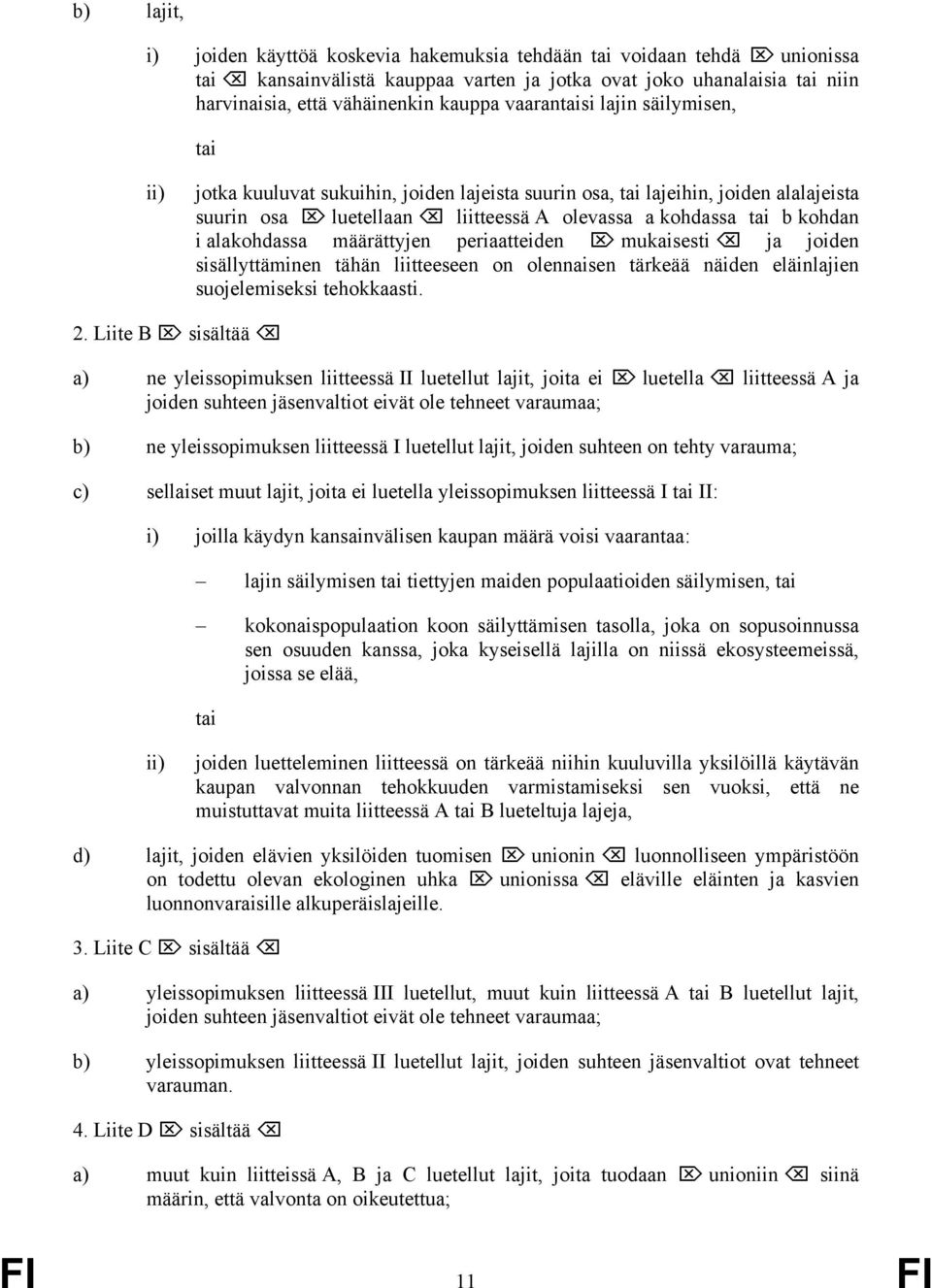 b) lajit,

i) joiden käyttöä koskevia hakemuksia tehdään tai voidaan tehdä ⌦ unionissa tai ⌫ kansainvälistä kauppaa varten ja jotka ovat joko uhanalaisia tai niin harvinaisia, että vähäinenkin kauppa vaarantaisi lajin säilymisen,

tai

ii) jotka kuuluvat sukuihin, joiden lajeista suurin osa, tai lajeihin, joiden alalajeista suurin osa ⌦ luetellaan ⌫ liitteessä A olevassa a kohdassa tai b kohdan i alakohdassa määrättyjen periaatteiden ⌦ mukaisesti ⌫ ja joiden sisällyttäminen tähän liitteeseen on olennaisen tärkeää näiden eläinlajien suojelemiseksi tehokkaasti.

2. Liite B ⌦ sisältää ⌫

a) ne yleissopimuksen liitteessä II luetellut lajit, joita ei ⌦ luetella ⌫ liitteessä A ja joiden suhteen jäsenvaltiot eivät ole tehneet varaumaa;

b) ne yleissopimuksen liitteessä I luetellut lajit, joiden suhteen on tehty varauma;

c) sellaiset muut lajit, joita ei luetella yleissopimuksen liitteessä I tai II:

i) joilla käydyn kansainvälisen kaupan määrä voisi vaarantaa:

– lajin säilymisen tai tiettyjen maiden populaatioiden säilymisen, tai

– kokonaispopulaation koon säilyttämisen tasolla, joka on sopusoinnussa sen osuuden kanssa, joka kyseisellä lajilla on niissä ekosysteemeissä, joissa se elää,

tai

ii) joiden luetteleminen liitteessä on tärkeää niihin kuuluvilla yksilöillä käytävän kaupan valvonnan tehokkuuden varmistamiseksi sen vuoksi, että ne muistuttavat muita liitteessä A tai B lueteltuja lajeja,

d) lajit, joiden elävien yksilöiden tuomisen ⌦ unionin ⌫ luonnolliseen ympäristöön on todettu olevan ekologinen uhka ⌦ unionissa ⌫ eläville eläinten ja kasvien luonnonvaraisille alkuperäislajeille.

3. Liite C ⌦ sisältää ⌫

a) yleissopimuksen liitteessä III luetellut, muut kuin liitteessä A tai B luetellut lajit, joiden suhteen jäsenvaltiot eivät ole tehneet varaumaa;

b) yleissopimuksen liitteessä II luetellut lajit, joiden suhteen jäsenvaltiot ovat tehneet varauman.

4. Liite D ⌦ sisältää ⌫

a) muut kuin liitteissä A, B ja C luetellut lajit, joita tuodaan ⌦ unioniin ⌫ siinä määrin, että valvonta on oikeutettua;

FI 11 FI